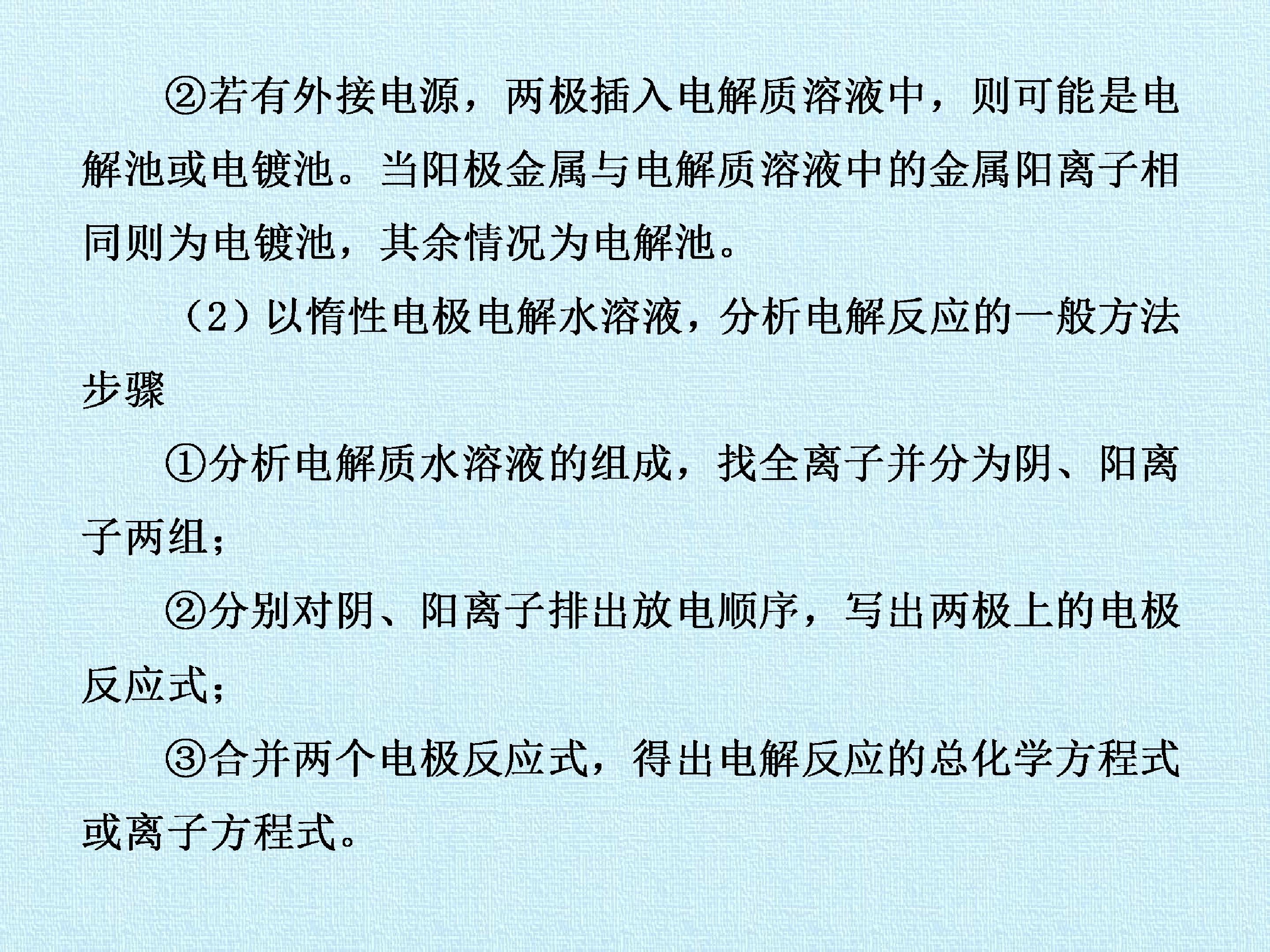 ②若有外接电源，两极插入电解质溶液中，则可能是电解池或电镀池。当阳极金属与电解质溶液中的金属阳离子相同则为电镀池，其余情况为电解池。

（2）以惰性电极电解水溶液，分析电解反应的一般方法步骤

①分析电解质水溶液的组成，找全离子并分为阴、阳离子两组；

②分别对阴、阳离子排出放电顺序，写出两极上的电极反应式；

③合并两个电极反应式，得出电解反应的总化学方程式或离子方程式。